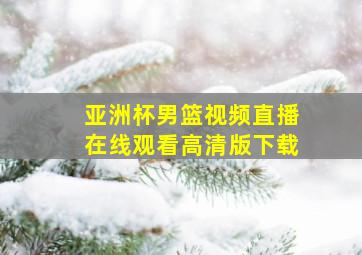 亚洲杯男篮视频直播
在线观看高清版下载